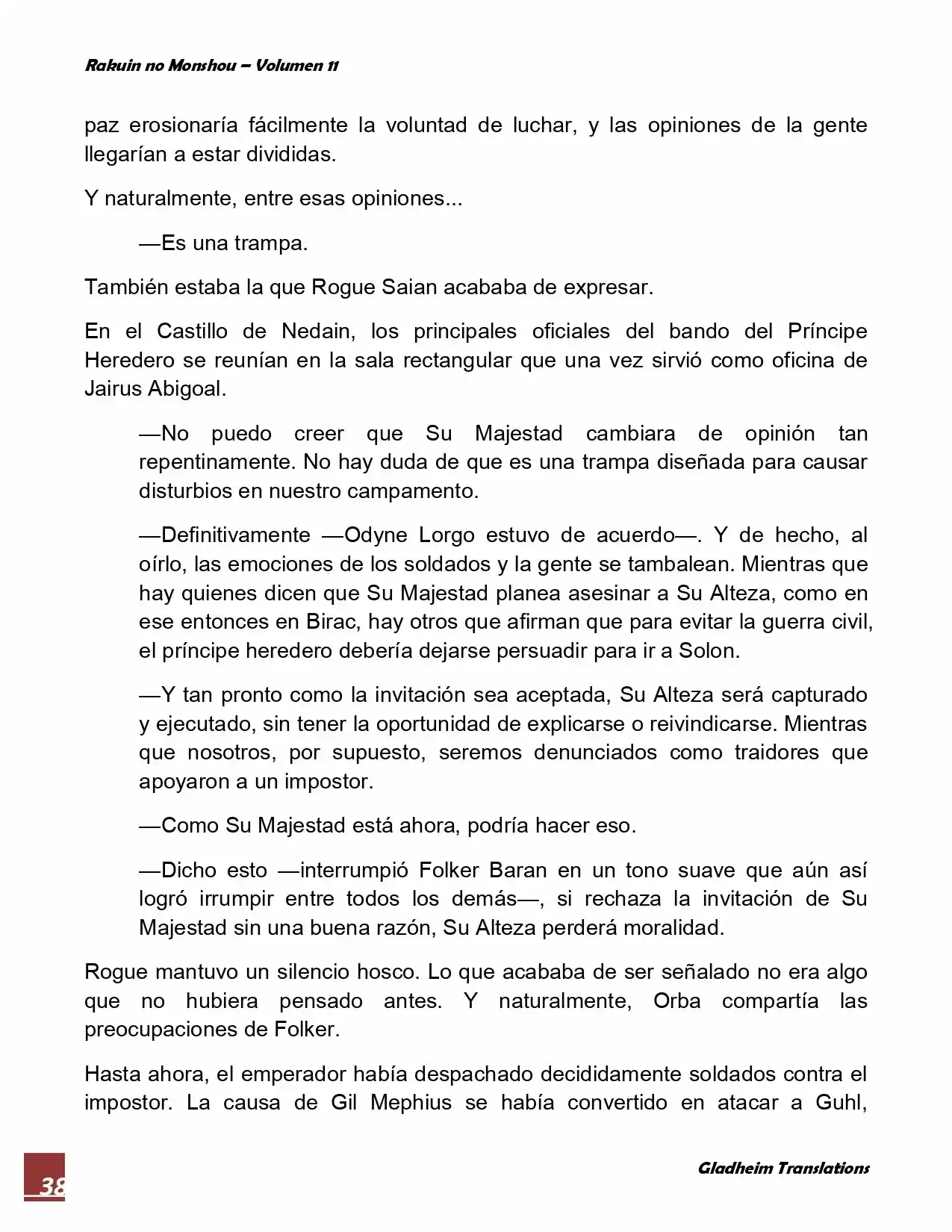 Rakuin no Monshou – Volumen 11

paz erosionaría fácilmente la voluntad de luchar, y las opiniones de la gente llegarían a estar divididas.

Y naturalmente, entre esas opiniones...

—Es una trampa.

También estaba la que Rogue Saian acababa de expresar.

En el Castillo de Nedain, los principales oficiales del bando del Príncipe Heredero se reunían en la sala rectangular que una vez sirvió como oficina de Jairus Abigoal.

—No puedo creer que Su Majestad cambiara de opinión tan repentinamente. No hay duda de que es una trampa diseñada para causar disturbios en nuestro campamento.

—Definitivamente —Odyne Lorgo estuvo de acuerdo—. Y de hecho, al oírlo, las emociones de los soldados y la gente se tambalean. Mientras que hay quienes dicen que Su Majestad planea asesinar a Su Alteza, como en ese entonces en Birac, hay otros que afirman que para evitar la guerra civil, el príncipe heredero debería dejarse persuadir para ir a Solon.

—Y tan pronto como la invitación sea aceptada, Su Alteza será capturado y ejecutado, sin tener la oportunidad de explicarse o reivindicarse. Mientras que nosotros, por supuesto, seremos denunciados como traidores que apoyaron a un impostor.

—Como Su Majestad está ahora, podría hacer eso.

—Dicho esto —interrumpió Folker Baran en un tono suave que aún así logró irrumpir entre todos los demás—, si rechaza la invitación de Su Majestad sin una buena razón, Su Alteza perderá moralidad.

Rogue mantuvo un silencio hosco. Lo que acababa de ser señalado no era algo que no hubiera pensado antes. Y naturalmente, Orba compartía las preocupaciones de Folker.

Hasta ahora, el emperador había despachado decididamente soldados contra el impostor. La causa de Gil Mephius se había convertido en atacar a Guhl,

38

Gladheim Translations